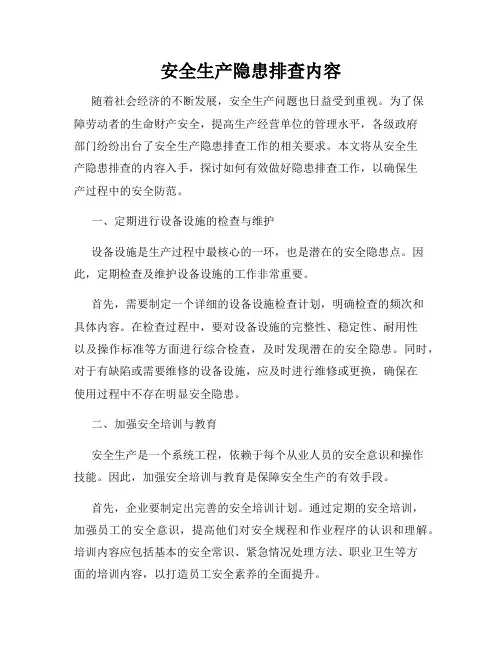 安全生产隐患排查内容

随着社会经济的不断发展，安全生产问题也日益受到重视。为了保障劳动者的生命财产安全，提高生产经营单位的管理水平，各级政府部门纷纷出台了安全生产隐患排查工作的相关要求。本文将从安全生产隐患排查的内容入手，探讨如何有效做好隐患排查工作，以确保生产过程中的安全防范。

一、定期进行设备设施的检查与维护

设备设施是生产过程中最核心的一环，也是潜在的安全隐患点。因此，定期检查及维护设备设施的工作非常重要。

首先，需要制定一个详细的设备设施检查计划，明确检查的频次和具体内容。在检查过程中，要对设备设施的完整性、稳定性、耐用性以及操作标准等方面进行综合检查，及时发现潜在的安全隐患。同时，对于有缺陷或需要维修的设备设施，应及时进行维修或更换，确保在使用过程中不存在明显安全隐患。

二、加强安全培训与教育

安全生产是一个系统工程，依赖于每个从业人员的安全意识和操作技能。因此，加强安全培训与教育是保障安全生产的有效手段。

首先，企业要制定出完善的安全培训计划。通过定期的安全培训，加强员工的安全意识，提高他们对安全规程和作业程序的认识和理解。培训内容应包括基本的安全常识、紧急情况处理方法、职业卫生等方面的培训内容，以打造员工安全素养的全面提升。